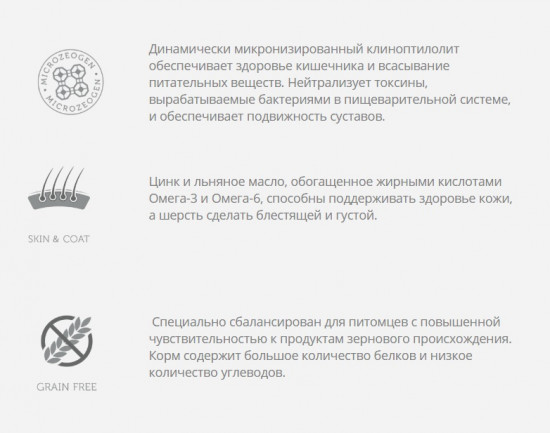 MICROZEOGEN MICROZEOGEN

Динамически микронизированный клиноптилолит обеспечивает здоровье кишечника и всасывание питательных веществ. Нейтрализует токсины, вырабатываемые бактериями в пищеварительной системе, и обеспечивает подвижность суставов.

SKIN & COAT

Цинк и льняное масло, обогащенное жирными кислотами Омега-3 и Омега-6, способны поддерживать здоровье кожи, а шерсть сделать блестящей и густой.

GRAIN FREE

Специально сбалансирован для питомцев с повышенной чувствительностью к продуктам зернового происхождения. Корм содержит большое количество белков и низкое количество углеводов.